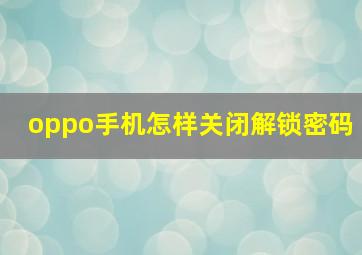 oppo手机怎样关闭解锁密码